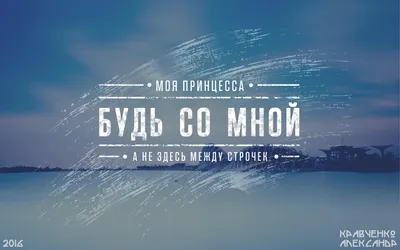 МОЯ ПРИНЦЕССА

БУДЬ СО МНОЙ

А НЕ ЗДЕСЬ МЕЖДУ СТРОЧЕК

2016

КРАВЧЕНКО АЛЕКСАНДР